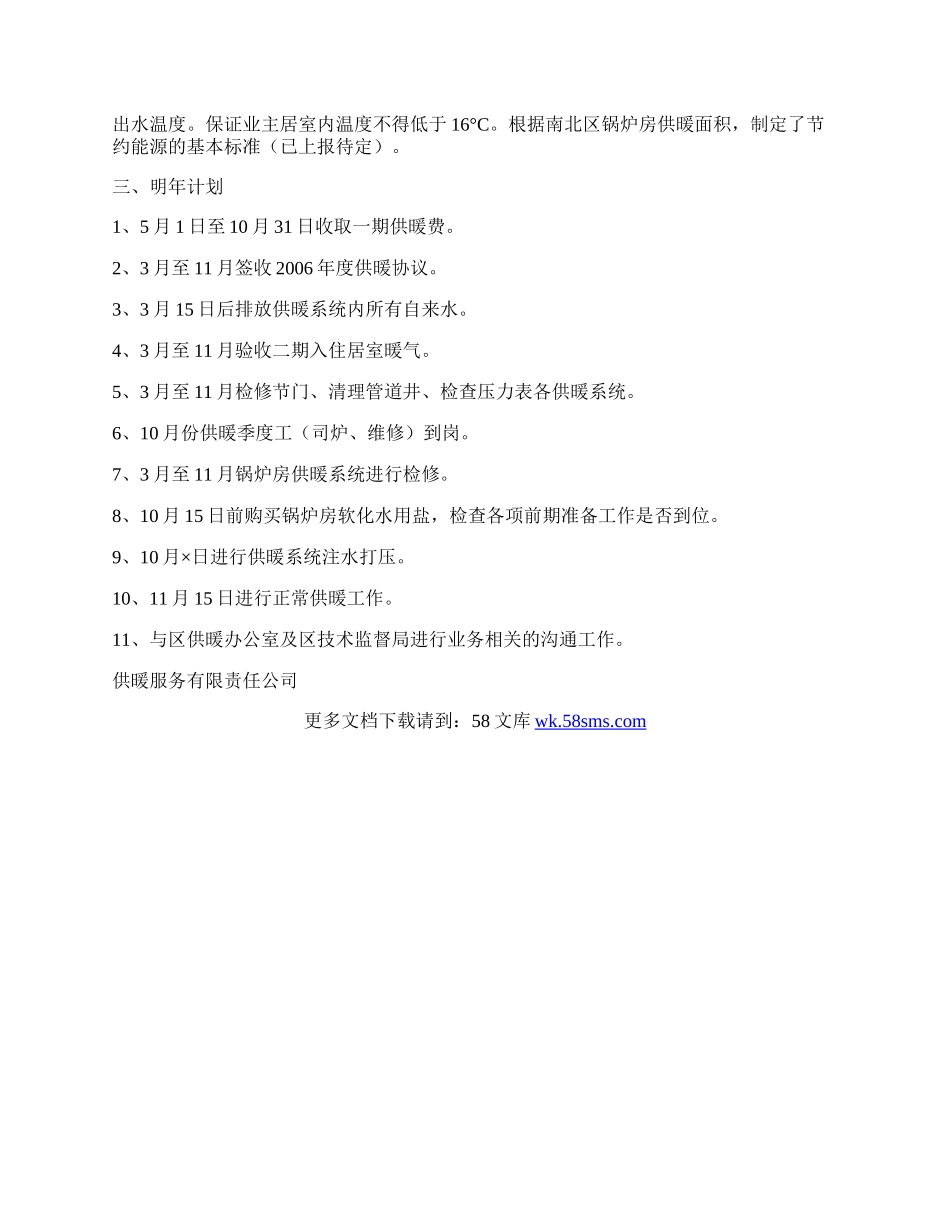 出水温度。保证业主居室内温度不得低于16°C。根据南北区锅炉房供暖面积，制定了节约能源的基本标准（已上报待定）。

三、明年计划

1、5月1日至10月31日收取一期供暖费。

2、3月至11月签收2006年度供暖协议。

3、3月15日后排放供暖系统内所有自来水。

4、3月至11月验收二期入住居室暖气。

5、3月至11月检修节门、清理管道井、检查压力表各供暖系统。

6、10月份供暖季度工（司炉、维修）到岗。

7、3月至11月锅炉房供暖系统进行检修。

8、10月15日前购买锅炉房软化水用盐，检查各项前期准备工作是否到位。

9、10月×日进行供暖系统注水打压。

10、11月15日进行正常供暖工作。

11、与区供暖办公室及区技术监督局进行业务相关的沟通工作。

供暖服务有限责任公司

更多文档下载请到：58文库 wk.58sms.com